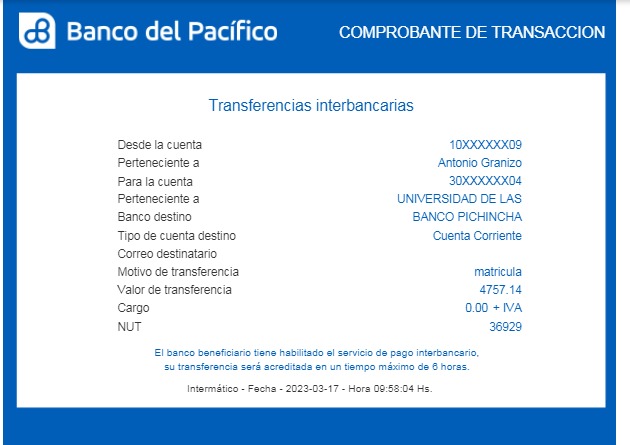 Banco del Pacífico

COMPROBANTE DE TRANSACCION

Transferencias interbancarias

| | |
|---|---|
| Desde la cuenta | 10XXXXXX09 |
| Perteneciente a | Antonio Granizo |
| Para la cuenta | 30XXXXXX04 |
| Perteneciente a | UNIVERSIDAD DE LAS |
| Banco destino | BANCO PICHINCHA |
| Tipo de cuenta destino | Cuenta Corriente |
| Correo destinatario | |
| Motivo de transferencia | matricula |
| Valor de transferencia | 4757.14 |
| Cargo | 0.00 + IVA |
| NUT | 36929 |

El banco beneficiario tiene habilitado el servicio de pago interbancario, su transferencia será acreditada en un tiempo máximo de 6 horas.

Intermático - Fecha - 2023-03-17 - Hora 09:58:04 Hs.